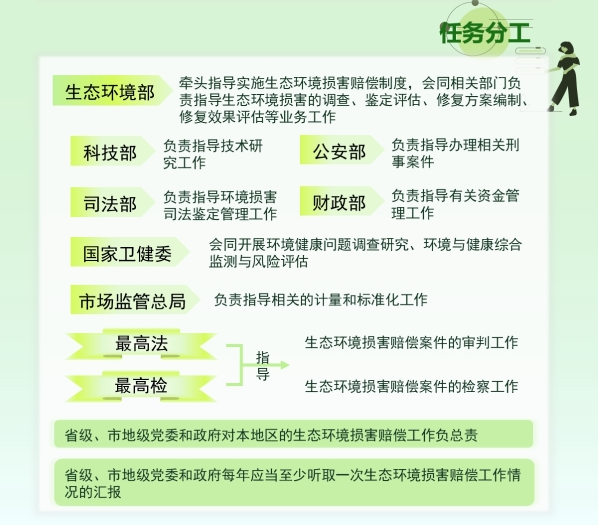 任务分工

生态环境部
牵头指导实施生态环境损害赔偿制度，会同相关部门负责指导生态环境损害的调查、鉴定评估、修复方案编制、修复效果评估等业务工作

科技部
负责指导技术研究工作

公安部
负责指导办理相关刑事案件

司法部
负责指导环境损害司法鉴定管理工作

财政部
负责指导有关资金管理工作

国家卫健委
会同开展环境健康问题调查研究、环境与健康综合监测与风险评估

市场监管总局
负责指导相关的计量和标准化工作

最高法
最高检
指导
生态环境损害赔偿案件的审判工作
生态环境损害赔偿案件的检察工作

省级、市地级党委和政府对本地区的生态环境损害赔偿工作负总责

省级、市地级党委和政府每年应当至少听取一次生态环境损害赔偿工作情况的汇报